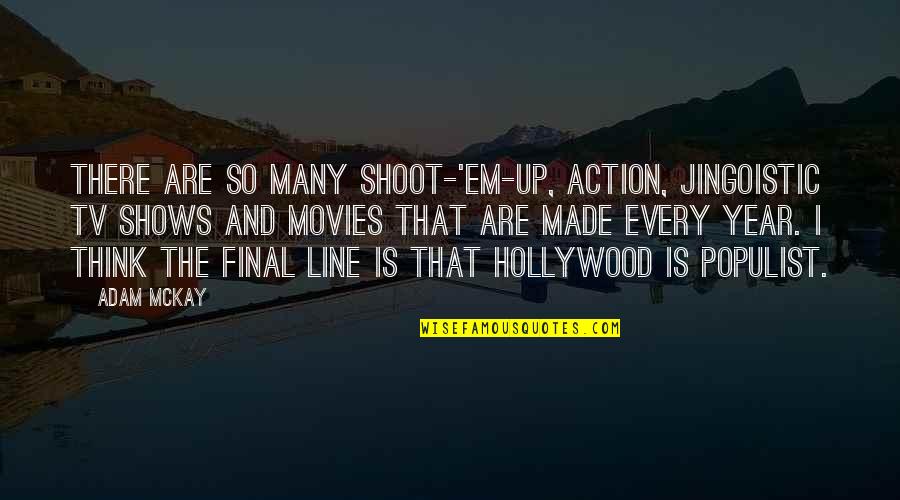 THERE ARE SO MANY SHOOT-'EM-UP, ACTION, JINGOISTIC TV SHOWS AND MOVIES THAT ARE MADE EVERY YEAR. I THINK THE FINAL LINE IS THAT HOLLYWOOD IS POPULIST.

ADAM MCKAY

WISEFAMOUSQUOTES.COM